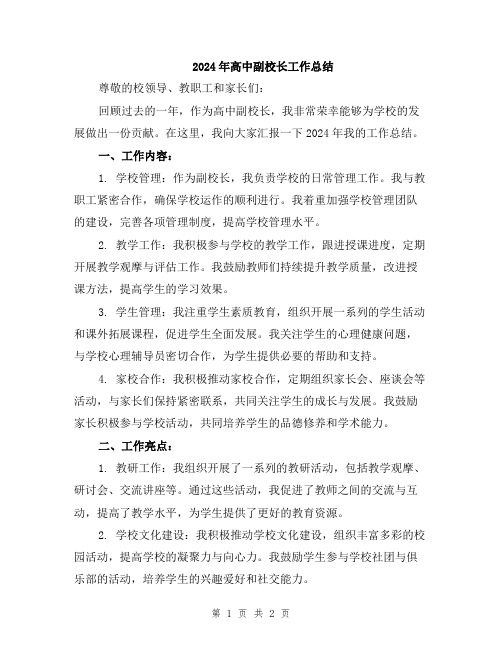 2024年高中副校长工作总结

尊敬的校领导、教职工和家长们:

回顾过去的一年，作为高中副校长，我非常荣幸能够为学校的发展做出一份贡献。在这里，我向大家汇报一下2024年我的工作总结。

一、工作内容:

1. 学校管理：作为副校长，我负责学校的日常管理工作。我与教职工紧密合作，确保学校运作的顺利进行。我着重加强学校管理团队的建设，完善各项管理制度，提高学校管理水平。

2. 教学工作：我积极参与学校的教学工作，跟进授课进度，定期开展教学观摩与评估工作。我鼓励教师们持续提升教学质量，改进授课方法，提高学生的学习效果。

3. 学生管理：我注重学生素质教育，组织开展一系列的学生活动和课外拓展课程，促进学生全面发展。我关注学生的心理健康问题，与学校心理辅导员密切合作，为学生提供必要的帮助和支持。

4. 家校合作：我积极推动家校合作，定期组织家长会、座谈会等活动，与家长们保持紧密联系，共同关注学生的成长与发展。我鼓励家长积极参与学校活动，共同培养学生的品德修养和学术能力。

二、工作亮点:

1. 教研工作：我组织开展了一系列的教研活动，包括教学观摩、研讨会、交流讲座等。通过这些活动，我促进了教师之间的交流与互动，提高了教学水平，为学生提供了更好的教育资源。

2. 学校文化建设：我积极推动学校文化建设，组织丰富多彩的校园活动，提高学校的凝聚力与向心力。我鼓励学生参与学校社团与俱乐部的活动，培养学生的兴趣爱好和社交能力。

第 1 页 共 2 页